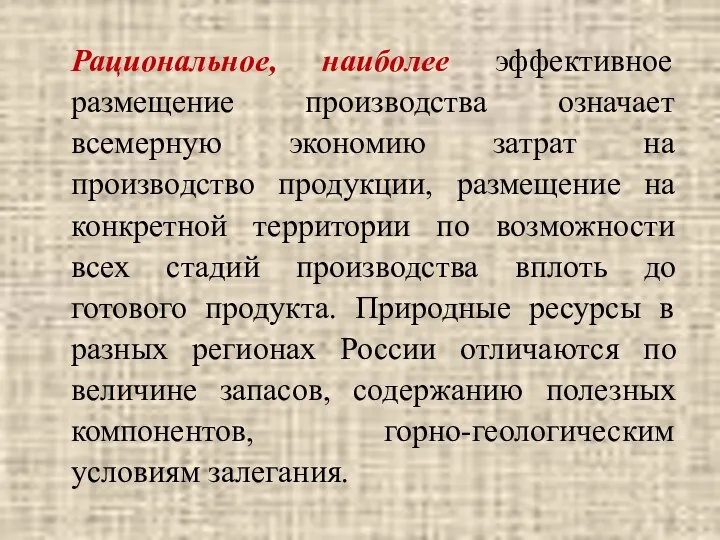 Рациональное, наиболее эффективное размещение производства означает всемерную экономию затрат на производство продукции, размещение на конкретной территории по возможности всех стадий производства вплоть до готового продукта. Природные ресурсы в разных регионах России отличаются по величине запасов, содержанию полезных компонентов, горно-геологическим условиям залегания.